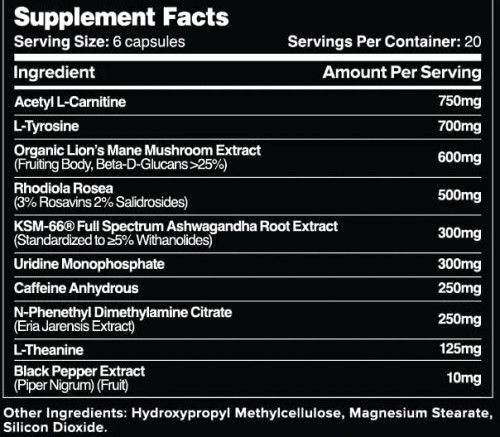 Supplement Facts
Serving Size: 6 capsules Servings Per Container: 20

| Ingredient | Amount Per Serving |
|---|---|
| Acetyl L-Carnitine | 750mg |
| L-Tyrosine | 700mg |
| Organic Lion's Mane Mushroom Extract (Fruiting Body, Beta-D-Glucans >25%) | 600mg |
| Rhodiola Rosea (3% Rosavins 2% Salidrosides) | 500mg |
| KSM-66® Full Spectrum Ashwagandha Root Extract (Standardized to ≥5% Withanolides) | 300mg |
| Uridine Monophosphate | 300mg |
| Caffeine Anhydrous | 250mg |
| N-Phenethyl Dimethylamine Citrate (Eria Jarensis Extract) | 250mg |
| L-Theanine | 125mg |
| Black Pepper Extract (Piper Nigrum) (Fruit) | 10mg |

Other Ingredients: Hydroxypropyl Methylcellulose, Magnesium Stearate, Silicon Dioxide.